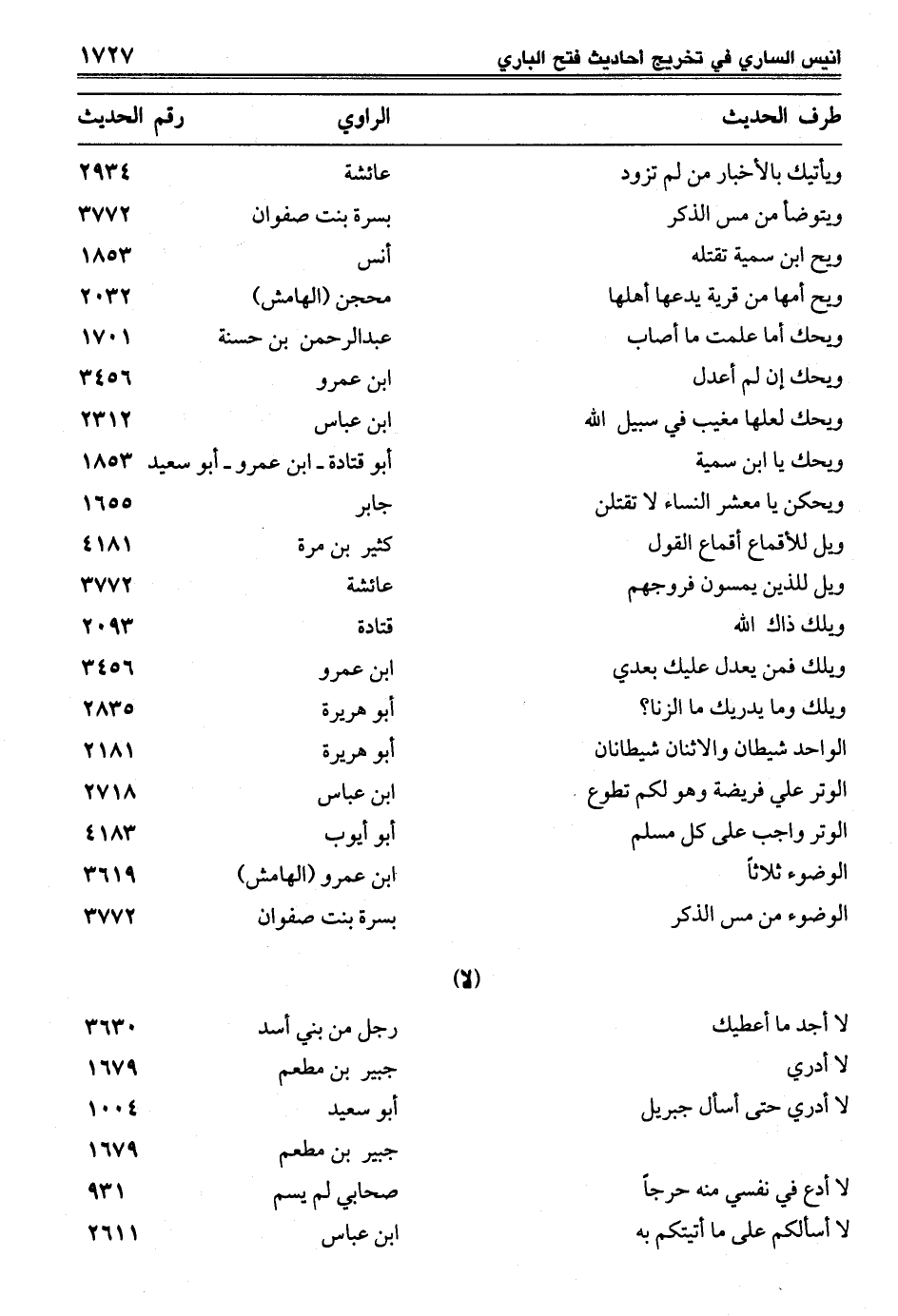 انيس الساري في تخريج احاديث فتح الباري ١٧٢٧

| طرف الحديث | الراوي | رقم الحديث |
|---|---|---|
| ويأتيك بالأخبار من لم تزود | عائشة | ٢٩٣٤ |
| ويتوضأ من مس الذكر | بسرة بنت صفوان | ٣٧٧٢ |
| ويح ابن سمية تقتله | أنس | ١٨٥٣ |
| ويح أمها من قرية يدعها أهلها | محجن (الهامش) | ٢٠٣٢ |
| ويحك أما علمت ما أصاب | عبدالرحمن بن حسنة | ١٧٠١ |
| ويحك إن لم أعدل | ابن عمرو | ٣٤٥٦ |
| ويحك لعلها مغيب في سبيل الله | ابن عباس | ٢٣١٢ |
| ويحك يا ابن سمية | أبو قتادة ـ ابن عمرو ـ أبو سعيد | ١٨٥٣ |
| ويحكن يا معشر النساء لا تقتلن | جابر | ١٦٥٥ |
| ويل للأقماع أقماع القول | كثير بن مرة | ٤١٨١ |
| ويل للذين يمسون فروجهم | عائشة | ٣٧٧٢ |
| ويلك ذاك الله | قتادة | ٢٠٩٣ |
| ويلك فمن يعدل عليك بعدي | ابن عمرو | ٣٤٥٦ |
| ويلك وما يدريك ما الزنا؟ | أبو هريرة | ٢٨٣٥ |
| الواحد شيطان والاثنان شيطانان | أبو هريرة | ٢١٨١ |
| الوتر علي فريضة وهو لكم تطوع | ابن عباس | ٢٧١٨ |
| الوتر واجب على كل مسلم | أبو أيوب | ٤١٨٣ |
| الوضوء ثلاثاً | ابن عمرو (الهامش) | ٣٦١٩ |
| الوضوء من مس الذكر | بسرة بنت صفوان | ٣٧٧٢ |

(لا)

| | | |
|---|---|---|
| لا أجد ما أعطيك | رجل من بني أسد | ٣٦٣٠ |
| لا أدري | جبير بن مطعم | ١٦٧٩ |
| لا أدري حتى أسأل جبريل | أبو سعيد | ١٠٠٤ |
| | جبير بن مطعم | ١٦٧٩ |
| لا أدع في نفسي منه حرجاً | صحابي لم يسم | ٩٣١ |
| لا أسألكم على ما أتيتكم به | ابن عباس | ٢٦١١ |